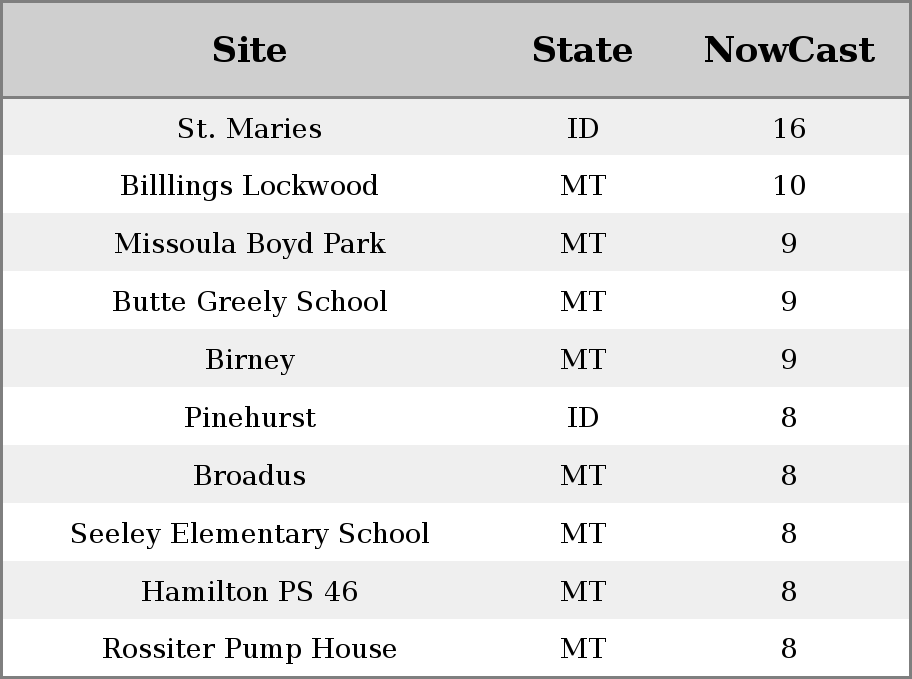 | Site | State | NowCast |
|---|---|---|
| St. Maries | ID | 16 |
| Billlings Lockwood | MT | 10 |
| Missoula Boyd Park | MT | 9 |
| Butte Greely School | MT | 9 |
| Birney | MT | 9 |
| Pinehurst | ID | 8 |
| Broadus | MT | 8 |
| Seeley Elementary School | MT | 8 |
| Hamilton PS 46 | MT | 8 |
| Rossiter Pump House | MT | 8 |